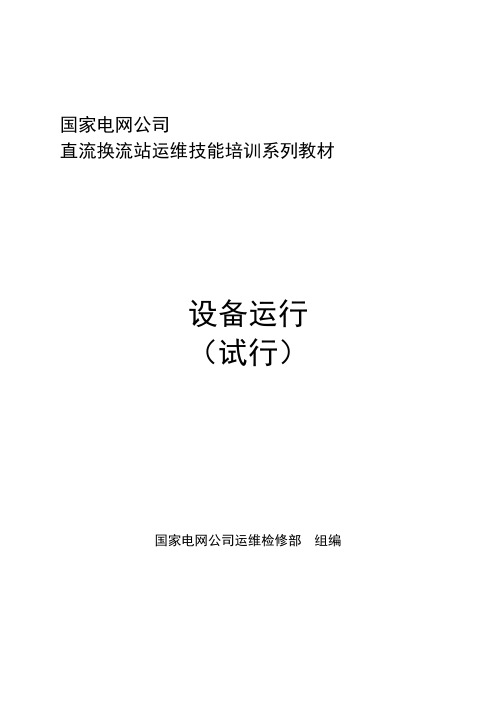 国家电网公司
直流换流站运维技能培训系列教材

设备运行
（试行）

国家电网公司运维检修部　组编